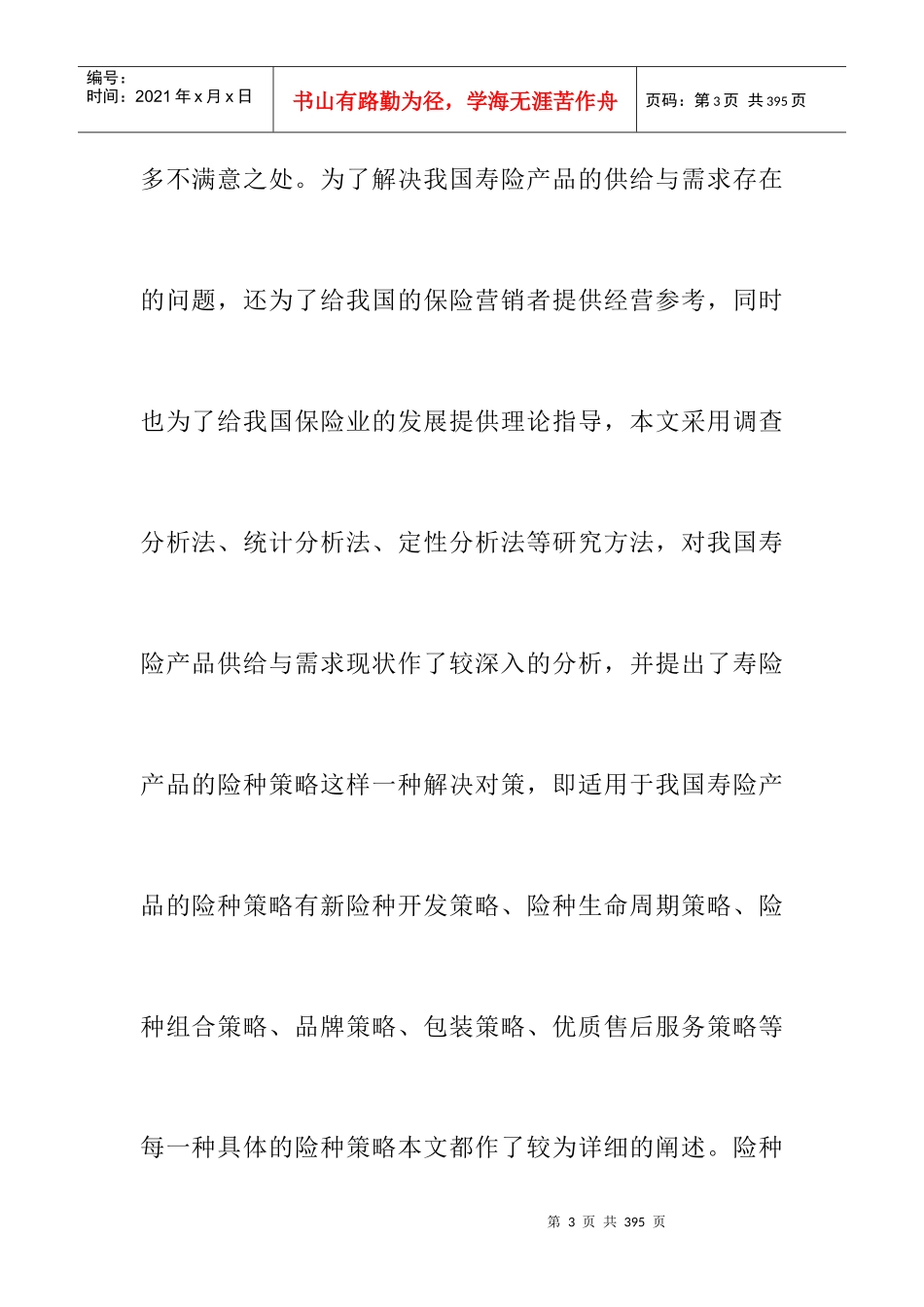 编号：
时间：2021 年 x 月 x 日

书山有路勤为径，学海无涯苦作舟

页码：第 3 页 共 395 页

多不满意之处。为了解决我国寿险产品的供给与需求存在的问题，还为了给我国的保险营销者提供经营参考，同时也为了给我国保险业的发展提供理论指导，本文采用调查分析法、统计分析法、定性分析法等研究方法，对我国寿险产品供给与需求现状作了较深入的分析，并提出了寿险产品的险种策略这样一种解决对策，即适用于我国寿险产品的险种策略有新险种开发策略、险种生命周期策略、险种组合策略、品牌策略、包装策略、优质售后服务策略等每一种具体的险种策略本文都作了较为详细的阐述。险种

第 3 页 共 395 页